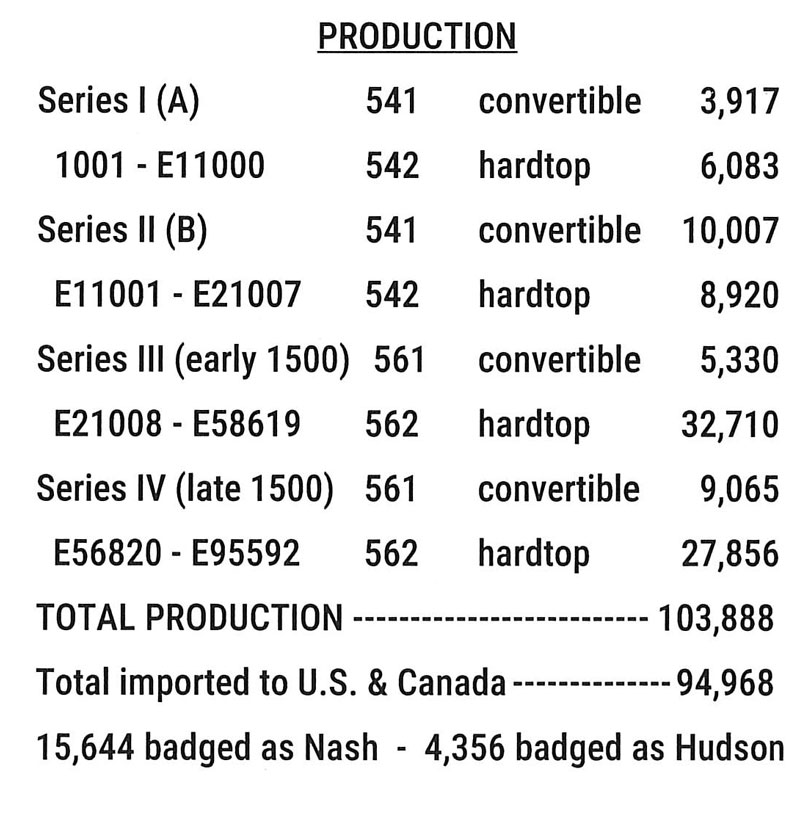 PRODUCTION

| | | | |
|---|---|---|---|
| Series I (A) | 541 | convertible | 3,917 |
| 1001 - E11000 | 542 | hardtop | 6,083 |
| Series II (B) | 541 | convertible | 10,007 |
| E11001 - E21007 | 542 | hardtop | 8,920 |
| Series III (early 1500) | 561 | convertible | 5,330 |
| E21008 - E58619 | 562 | hardtop | 32,710 |
| Series IV (late 1500) | 561 | convertible | 9,065 |
| E56820 - E95592 | 562 | hardtop | 27,856 |

TOTAL PRODUCTION ------------------------- 103,888

Total imported to U.S. & Canada ------------- 94,968

15,644 badged as Nash - 4,356 badged as Hudson